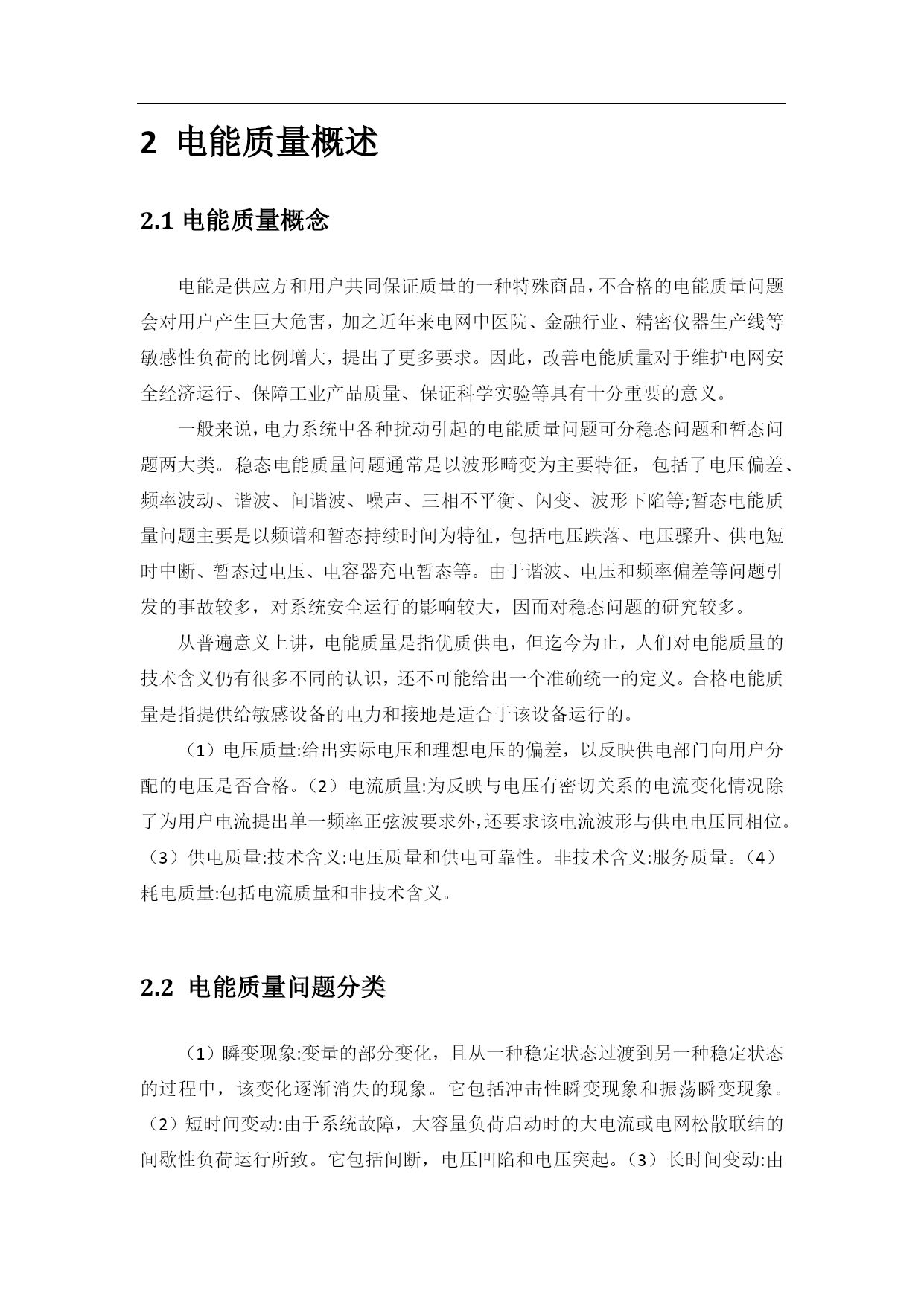 2 电能质量概述

2.1 电能质量概念

电能是供应方和用户共同保证质量的一种特殊商品，不合格的电能质量问题会对用户产生巨大危害，加之近年来电网中医院、金融行业、精密仪器生产线等敏感性负荷的比例增大，提出了更多要求。因此，改善电能质量对于维护电网安全经济运行、保障工业产品质量、保证科学实验等具有十分重要的意义。

一般来说，电力系统中各种扰动引起的电能质量问题可分稳态问题和暂态问题两大类。稳态电能质量问题通常是以波形畸变为主要特征，包括了电压偏差、频率波动、谐波、间谐波、噪声、三相不平衡、闪变、波形下陷等;暂态电能质量问题主要是以频谱和暂态持续时间为特征，包括电压跌落、电压骤升、供电短时中断、暂态过电压、电容器充电暂态等。由于谐波、电压和频率偏差等问题引发的事故较多，对系统安全运行的影响较大，因而对稳态问题的研究较多。

从普遍意义上讲，电能质量是指优质供电，但迄今为止，人们对电能质量的技术含义仍有很多不同的认识，还不可能给出一个准确统一的定义。合格电能质量是指提供给敏感设备的电力和接地是适合于该设备运行的。

（1）电压质量:给出实际电压和理想电压的偏差，以反映供电部门向用户分配的电压是否合格。（2）电流质量:为反映与电压有密切关系的电流变化情况除了为用户电流提出单一频率正弦波要求外，还要求该电流波形与供电电压同相位。（3）供电质量:技术含义:电压质量和供电可靠性。非技术含义:服务质量。（4）耗电质量:包括电流质量和非技术含义。

2.2 电能质量问题分类

（1）瞬变现象:变量的部分变化，且从一种稳定状态过渡到另一种稳定状态的过程中，该变化逐渐消失的现象。它包括冲击性瞬变现象和振荡瞬变现象。（2）短时间变动:由于系统故障，大容量负荷启动时的大电流或电网松散联结的间歇性负荷运行所致。它包括间断，电压凹陷和电压突起。（3）长时间变动:由